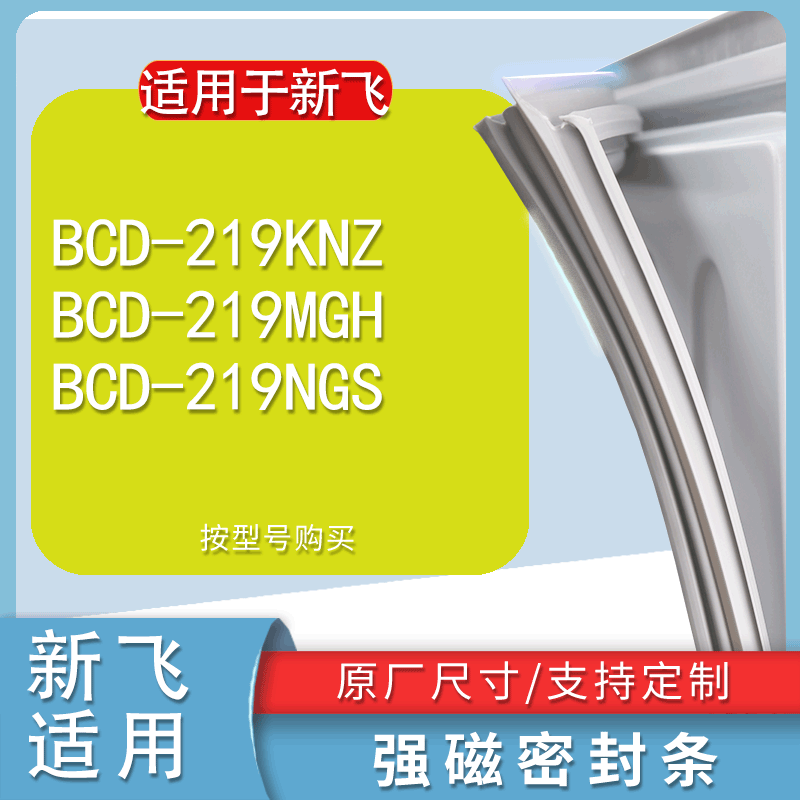 适用于新飞

BCD-219KNZ
BCD-219MGH
BCD-219NGS

按型号购买

新飞
适用

原厂尺寸/支持定制

强磁密封条